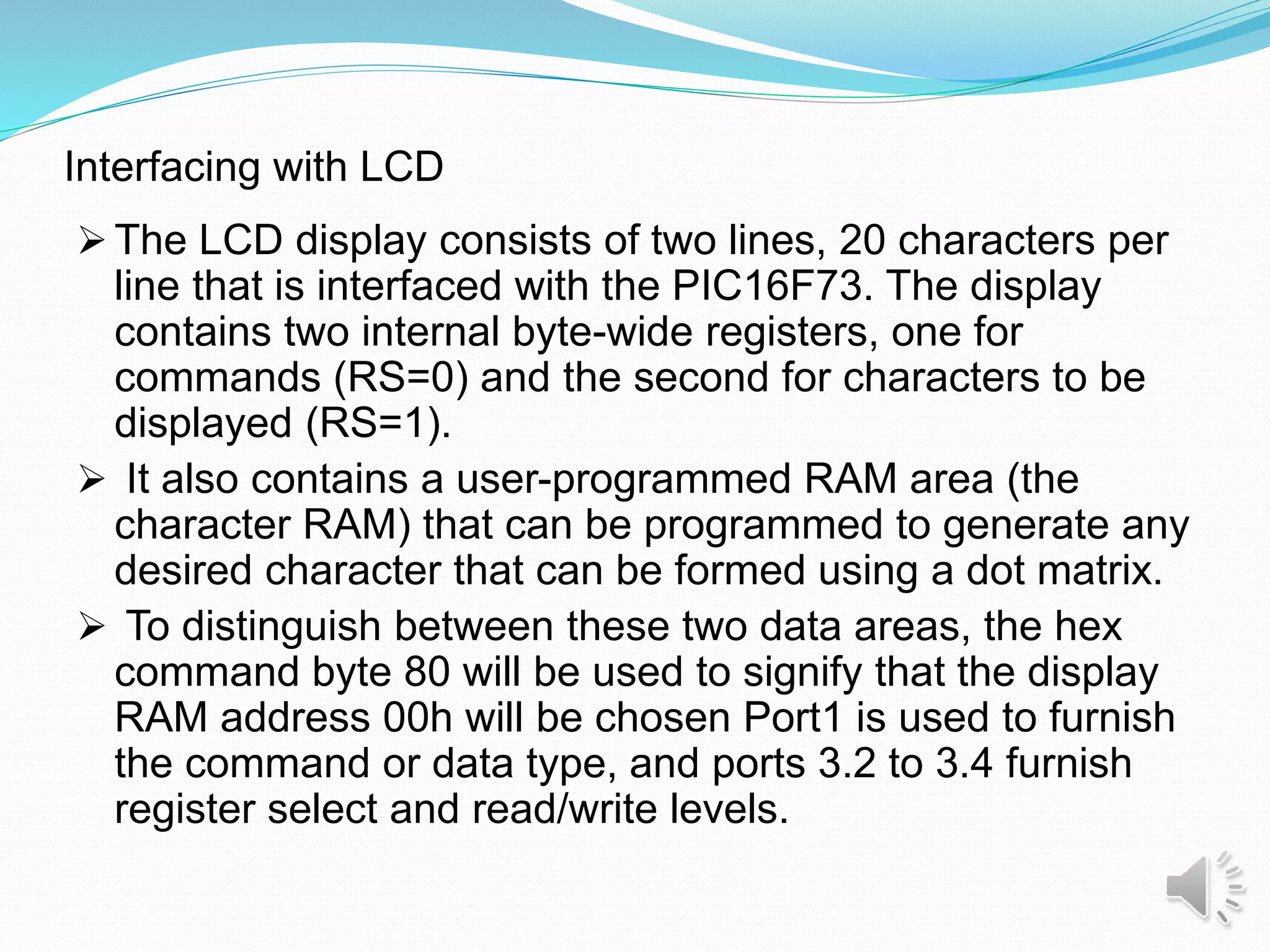 Interfacing with LCD

➢ The LCD display consists of two lines, 20 characters per line that is interfaced with the PIC16F73. The display contains two internal byte-wide registers, one for commands (RS=0) and the second for characters to be displayed (RS=1).

➢ It also contains a user-programmed RAM area (the character RAM) that can be programmed to generate any desired character that can be formed using a dot matrix.

➢ To distinguish between these two data areas, the hex command byte 80 will be used to signify that the display RAM address 00h will be chosen Port1 is used to furnish the command or data type, and ports 3.2 to 3.4 furnish register select and read/write levels.